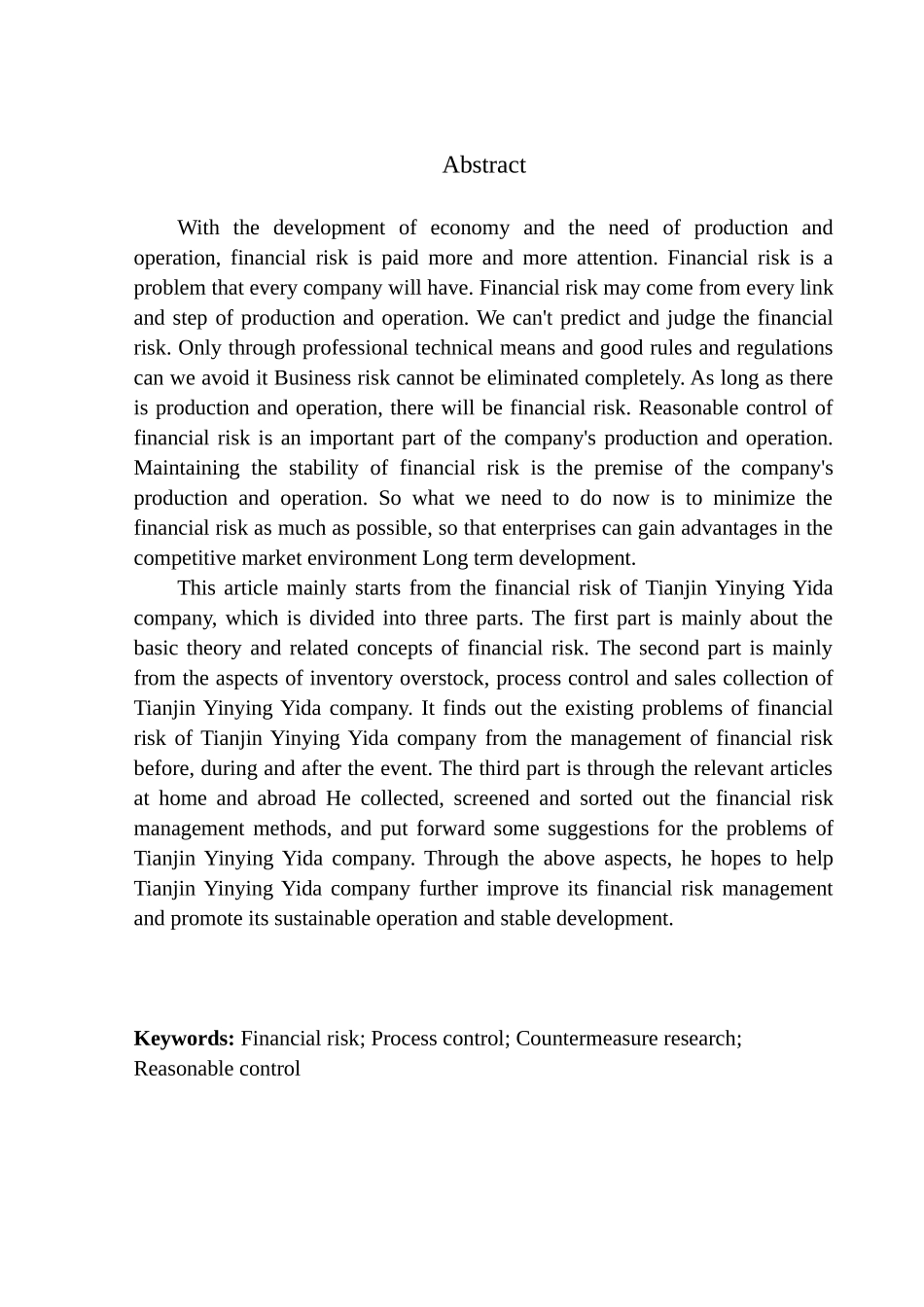 Abstract

With the development of economy and the need of production and operation, financial risk is paid more and more attention. Financial risk is a problem that every company will have. Financial risk may come from every link and step of production and operation. We can't predict and judge the financial risk. Only through professional technical means and good rules and regulations can we avoid it Business risk cannot be eliminated completely. As long as there is production and operation, there will be financial risk. Reasonable control of financial risk is an important part of the company's production and operation. Maintaining the stability of financial risk is the premise of the company's production and operation. So what we need to do now is to minimize the financial risk as much as possible, so that enterprises can gain advantages in the competitive market environment Long term development.

This article mainly starts from the financial risk of Tianjin Yinying Yida company, which is divided into three parts. The first part is mainly about the basic theory and related concepts of financial risk. The second part is mainly from the aspects of inventory overstock, process control and sales collection of Tianjin Yinying Yida company. It finds out the existing problems of financial risk of Tianjin Yinying Yida company from the management of financial risk before, during and after the event. The third part is through the relevant articles at home and abroad He collected, screened and sorted out the financial risk management methods, and put forward some suggestions for the problems of Tianjin Yinying Yida company. Through the above aspects, he hopes to help Tianjin Yinying Yida company further improve its financial risk management and promote its sustainable operation and stable development.

Keywords: Financial risk; Process control; Countermeasure research; Reasonable control